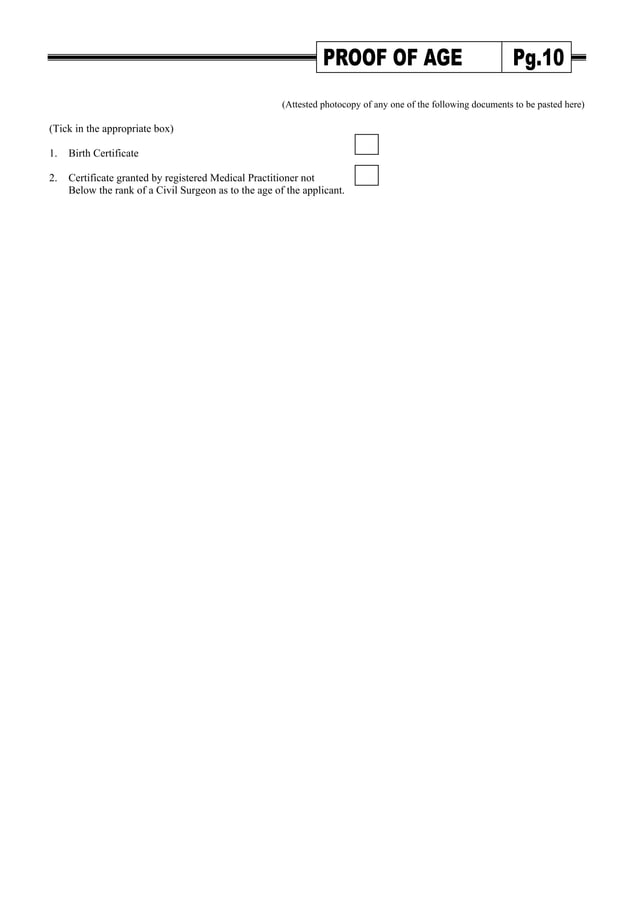 PROOF OF AGE Pg.10

(Attested photocopy of any one of the following documents to be pasted here)

(Tick in the appropriate box)

1. Birth Certificate

2. Certificate granted by registered Medical Practitioner not Below the rank of a Civil Surgeon as to the age of the applicant.